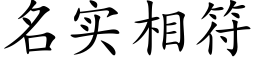 名实相符